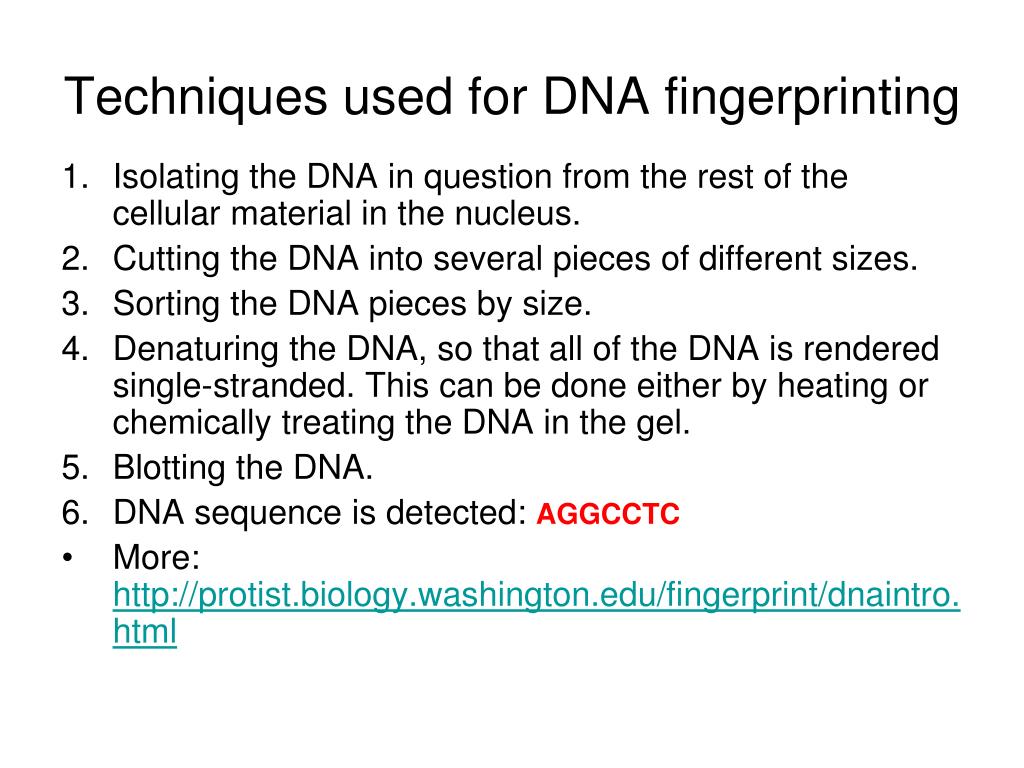 Techniques used for DNA fingerprinting

1. Isolating the DNA in question from the rest of the cellular material in the nucleus.
2. Cutting the DNA into several pieces of different sizes.
3. Sorting the DNA pieces by size.
4. Denaturing the DNA, so that all of the DNA is rendered single-stranded. This can be done either by heating or chemically treating the DNA in the gel.
5. Blotting the DNA.
6. DNA sequence is detected: AGGCCTC

• More: http://protist.biology.washington.edu/fingerprint/dnaintro.html